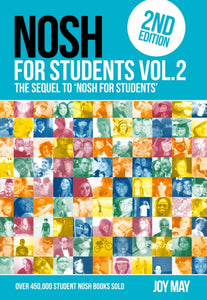 NOSH

2ND EDITION

FOR STUDENTS VOL.2

THE SEQUEL TO 'NOSH FOR STUDENTS'

OVER 450,000 STUDENT NOSH BOOKS SOLD

JOY MAY